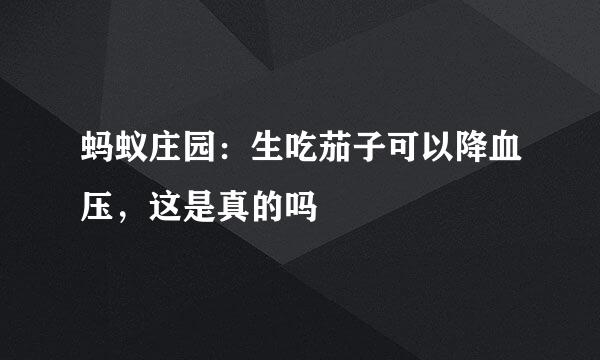 蚂蚁庄园：生吃茄子可以降血压，这是真的吗